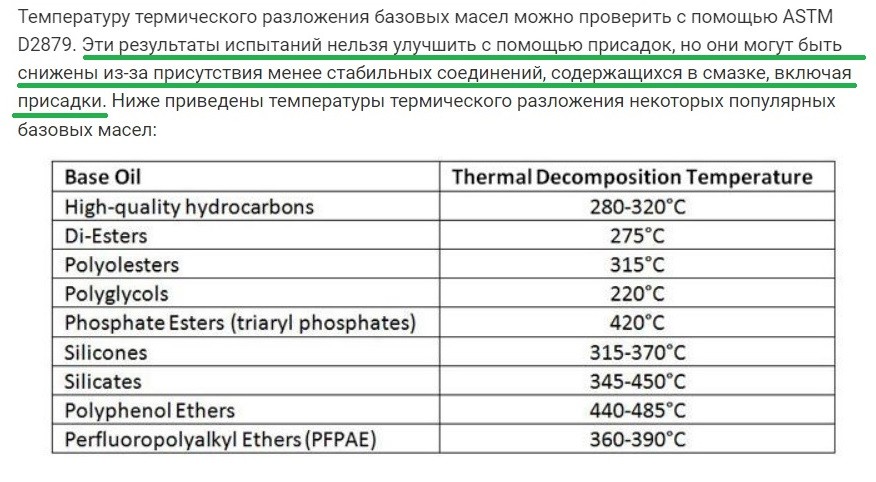 Температуру термического разложения базовых масел можно проверить с помощью ASTM D2879. Эти результаты испытаний нельзя улучшить с помощью присадок, но они могут быть снижены из-за присутствия менее стабильных соединений, содержащихся в смазке, включая присадки. Ниже приведены температуры термического разложения некоторых популярных базовых масел:

| Base Oil | Thermal Decomposition Temperature |
|---|---|
| High-quality hydrocarbons | 280-320°C |
| Di-Esters | 275°C |
| Polyolesters | 315°C |
| Polyglycols | 220°C |
| Phosphate Esters (triaryl phosphates) | 420°C |
| Silicones | 315-370°C |
| Silicates | 345-450°C |
| Polyphenol Ethers | 440-485°C |
| Perfluoropolyalkyl Ethers (PFPAE) | 360-390°C |